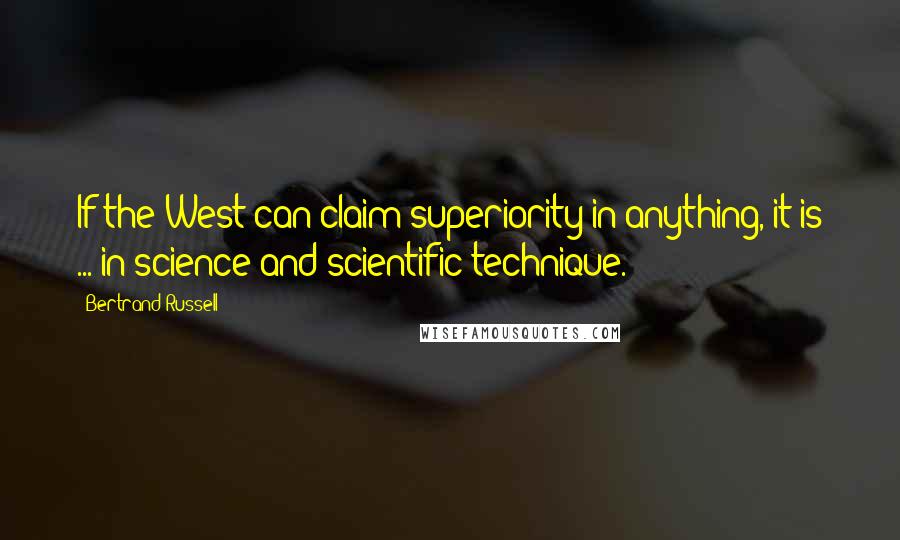 If the West can claim superiority in anything, it is ... in science and scientific technique.

Bertrand Russell

WISEFAMOUSQUOTES.COM